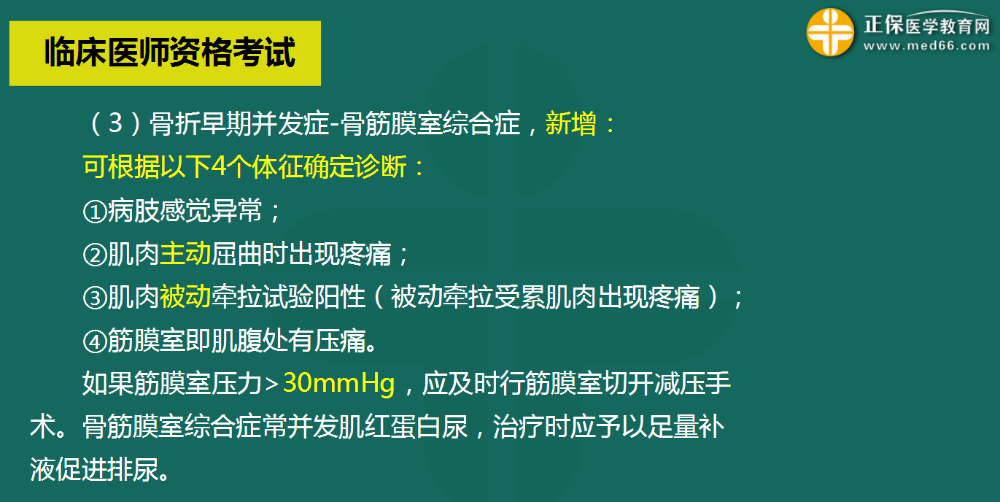 临床医师资格考试

正保医学教育网
www.med66.com

（3）骨折早期并发症-骨筋膜室综合症，新增：

可根据以下4个体征确定诊断：

①病肢感觉异常；

②肌肉主动屈曲时出现疼痛；

③肌肉被动牵拉试验阳性（被动牵拉受累肌肉出现疼痛）；

④筋膜室即肌腹处有压痛。

如果筋膜室压力>30mmHg，应及时行筋膜室切开减压手术。骨筋膜室综合症常并发肌红蛋白尿，治疗时应予以足量补液促进排尿。